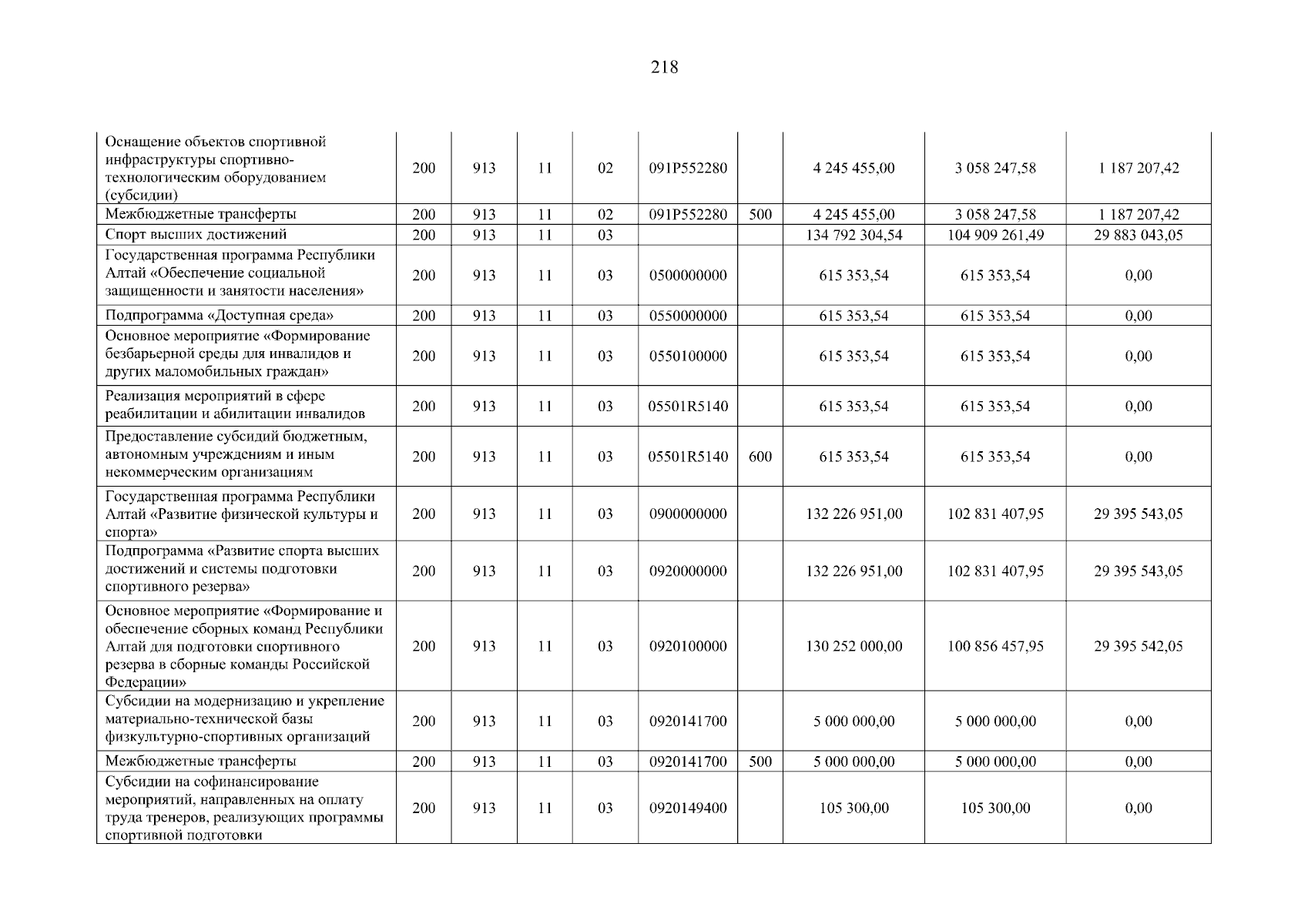 218

| | | | | | | | | | |
|---|---|---|---|---|---|---|---|---|---|
| Оснащение объектов спортивной инфраструктуры спортивно-технологическим оборудованием (субсидии) | 200 | 913 | 11 | 02 | 091P552280 | | 4 245 455,00 | 3 058 247,58 | 1 187 207,42 |
| Межбюджетные трансферты | 200 | 913 | 11 | 02 | 091P552280 | 500 | 4 245 455,00 | 3 058 247,58 | 1 187 207,42 |
| Спорт высших достижений | 200 | 913 | 11 | 03 | | | 134 792 304,54 | 104 909 261,49 | 29 883 043,05 |
| Государственная программа Республики Алтай «Обеспечение социальной защищенности и занятости населения» | 200 | 913 | 11 | 03 | 0500000000 | | 615 353,54 | 615 353,54 | 0,00 |
| Подпрограмма «Доступная среда» | 200 | 913 | 11 | 03 | 0550000000 | | 615 353,54 | 615 353,54 | 0,00 |
| Основное мероприятие «Формирование безбарьерной среды для инвалидов и других маломобильных граждан» | 200 | 913 | 11 | 03 | 0550100000 | | 615 353,54 | 615 353,54 | 0,00 |
| Реализация мероприятий в сфере реабилитации и абилитации инвалидов | 200 | 913 | 11 | 03 | 05501R5140 | | 615 353,54 | 615 353,54 | 0,00 |
| Предоставление субсидий бюджетным, автономным учреждениям и иным некоммерческим организациям | 200 | 913 | 11 | 03 | 05501R5140 | 600 | 615 353,54 | 615 353,54 | 0,00 |
| Государственная программа Республики Алтай «Развитие физической культуры и спорта» | 200 | 913 | 11 | 03 | 0900000000 | | 132 226 951,00 | 102 831 407,95 | 29 395 543,05 |
| Подпрограмма «Развитие спорта высших достижений и системы подготовки спортивного резерва» | 200 | 913 | 11 | 03 | 0920000000 | | 132 226 951,00 | 102 831 407,95 | 29 395 543,05 |
| Основное мероприятие «Формирование и обеспечение сборных команд Республики Алтай для подготовки спортивного резерва в сборные команды Российской Федерации» | 200 | 913 | 11 | 03 | 0920100000 | | 130 252 000,00 | 100 856 457,95 | 29 395 542,05 |
| Субсидии на модернизацию и укрепление материально-технической базы физкультурно-спортивных организаций | 200 | 913 | 11 | 03 | 0920141700 | | 5 000 000,00 | 5 000 000,00 | 0,00 |
| Межбюджетные трансферты | 200 | 913 | 11 | 03 | 0920141700 | 500 | 5 000 000,00 | 5 000 000,00 | 0,00 |
| Субсидии на софинансирование мероприятий, направленных на оплату труда тренеров, реализующих программы спортивной подготовки | 200 | 913 | 11 | 03 | 0920149400 | | 105 300,00 | 105 300,00 | 0,00 |